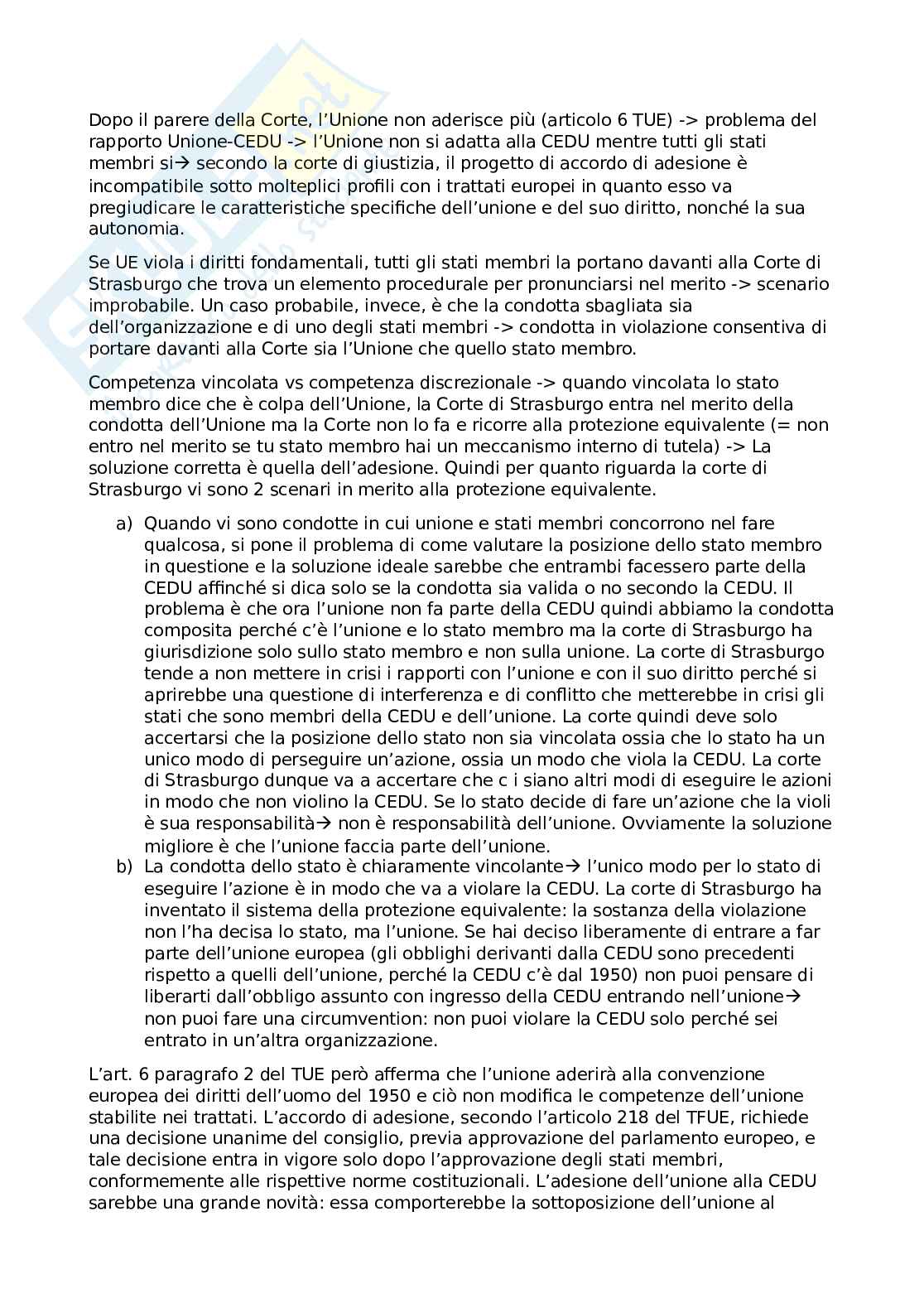 Dopo il parere della Corte, l'Unione non aderisce più (articolo 6 TUE) -> problema del rapporto Unione-CEDU -> l'Unione non si adatta alla CEDU mentre tutti gli stati membri si→ secondo la corte di giustizia, il progetto di accordo di adesione è incompatibile sotto molteplici profili con i trattati europei in quanto esso va pregiudicare le caratteristiche specifiche dell'unione e del suo diritto, nonché la sua autonomia.

Se UE viola i diritti fondamentali, tutti gli stati membri la portano davanti alla Corte di Strasburgo che trova un elemento procedurale per pronunciarsi nel merito -> scenario improbabile. Un caso probabile, invece, è che la condotta sbagliata sia dell'organizzazione e di uno degli stati membri -> condotta in violazione consentiva di portare davanti alla Corte sia l'Unione che quello stato membro.

Competenza vincolata vs competenza discrezionale -> quando vincolata lo stato membro dice che è colpa dell'Unione, la Corte di Strasburgo entra nel merito della condotta dell'Unione ma la Corte non lo fa e ricorre alla protezione equivalente (= non entro nel merito se tu stato membro hai un meccanismo interno di tutela) -> La soluzione corretta è quella dell'adesione. Quindi per quanto riguarda la corte di Strasburgo vi sono 2 scenari in merito alla protezione equivalente.

a) Quando vi sono condotte in cui unione e stati membri concorrono nel fare qualcosa, si pone il problema di come valutare la posizione dello stato membro in questione e la soluzione ideale sarebbe che entrambi facessero parte della CEDU affinché si dica solo se la condotta sia valida o no secondo la CEDU. Il problema è che ora l'unione non fa parte della CEDU quindi abbiamo la condotta composita perché c'è l'unione e lo stato membro ma la corte di Strasburgo ha giurisdizione solo sullo stato membro e non sulla unione. La corte di Strasburgo tende a non mettere in crisi i rapporti con l'unione e con il suo diritto perché si aprirebbe una questione di interferenza e di conflitto che metterebbe in crisi gli stati che sono membri della CEDU e dell'unione. La corte quindi deve solo accertarsi che la posizione dello stato non sia vincolata ossia che lo stato ha un unico modo di perseguire un'azione, ossia un modo che viola la CEDU. La corte di Strasburgo dunque va a accertare che c i siano altri modi di eseguire le azioni in modo che non violino la CEDU. Se lo stato decide di fare un'azione che la violi è sua responsabilità→ non è responsabilità dell'unione. Ovviamente la soluzione migliore è che l'unione faccia parte dell'unione.
b) La condotta dello stato è chiaramente vincolante→ l'unico modo per lo stato di eseguire l'azione è in modo che va a violare la CEDU. La corte di Strasburgo ha inventato il sistema della protezione equivalente: la sostanza della violazione non l'ha decisa lo stato, ma l'unione. Se hai deciso liberamente di entrare a far parte dell'unione europea (gli obblighi derivanti dalla CEDU sono precedenti rispetto a quelli dell'unione, perché la CEDU c'è dal 1950) non puoi pensare di liberarti dall'obbligo assunto con ingresso della CEDU entrando nell'unione→ non puoi fare una circumvention: non puoi violare la CEDU solo perché sei entrato in un'altra organizzazione.

L'art. 6 paragrafo 2 del TUE però afferma che l'unione aderirà alla convenzione europea dei diritti dell'uomo del 1950 e ciò non modifica le competenze dell'unione stabilite nei trattati. L'accordo di adesione, secondo l'articolo 218 del TFUE, richiede una decisione unanime del consiglio, previa approvazione del parlamento europeo, e tale decisione entra in vigore solo dopo l'approvazione degli stati membri, conformemente alle rispettive norme costituzionali. L'adesione dell'unione alla CEDU sarebbe una grande novità: essa comporterebbe la sottoposizione dell'unione al